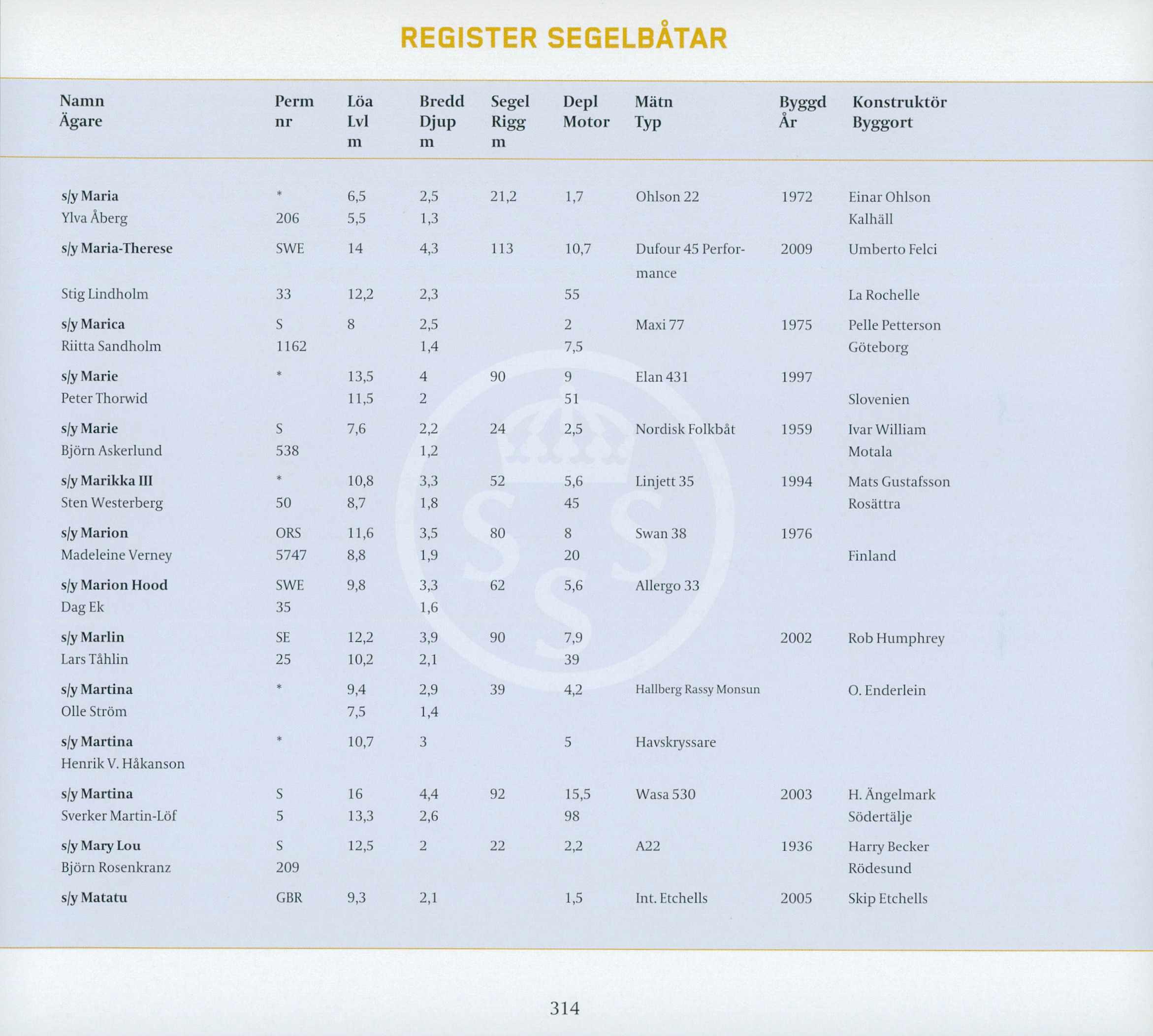 REGISTER SEGELBÅTAR

| Namn Ägare | Perm nr | Löa Lvl m | Bredd Djup m | Segel Rigg m | Depl Motor | Mätn Typ | Byggd År | Konstruktör Byggort |
|---|---|---|---|---|---|---|---|---|
| s/y Maria | * | 6,5 | 2,5 | 21,2 | 1,7 | Ohlson 22 | 1972 | Einar Ohlson |
| Ylva Åberg | 206 | 5,5 | 1,3 | | | | | Kalhäll |
| s/y Maria-Therese | SWE | 14 | 4,3 | 113 | 10,7 | Dufour 45 Performance | 2009 | Umberto Felci |
| Stig Lindholm | 33 | 12,2 | 2,3 | | 55 | | | La Rochelle |
| s/y Marica | S | 8 | 2,5 | | 2 | Maxi 77 | 1975 | Pelle Petterson |
| Riitta Sandholm | 1162 | | 1,4 | | 7,5 | | | Göteborg |
| s/y Marie | * | 13,5 | 4 | 90 | 9 | Elan 431 | 1997 | |
| Peter Thorwid | | 11,5 | 2 | | 51 | | | Slovenien |
| s/y Marie | S | 7,6 | 2,2 | 24 | 2,5 | Nordisk Folkbåt | 1959 | Ivar William |
| Björn Askerlund | 538 | | 1,2 | | | | | Motala |
| s/y Marikka III | * | 10,8 | 3,3 | 52 | 5,6 | Linjett 35 | 1994 | Mats Gustafsson |
| Sten Westerberg | 50 | 8,7 | 1,8 | | 45 | | | Rosättra |
| s/y Marion | ORS | 11,6 | 3,5 | 80 | 8 | Swan 38 | 1976 | |
| Madeleine Verney | 5747 | 8,8 | 1,9 | | 20 | | | Finland |
| s/y Marion Hood | SWE | 9,8 | 3,3 | 62 | 5,6 | Allergo 33 | | |
| Dag Ek | 35 | | 1,6 | | | | | |
| s/y Marlin | SE | 12,2 | 3,9 | 90 | 7,9 | | 2002 | Rob Humphrey |
| Lars Tåhlin | 25 | 10,2 | 2,1 | | 39 | | | |
| s/y Martina | * | 9,4 | 2,9 | 39 | 4,2 | Hallberg Rassy Monsun | | O. Enderlein |
| Olle Ström | | 7,5 | 1,4 | | | | | |
| s/y Martina | * | 10,7 | 3 | | 5 | Havskryssare | | |
| Henrik V. Håkanson | | | | | | | | |
| s/y Martina | S | 16 | 4,4 | 92 | 15,5 | Wasa 530 | 2003 | H. Ängelmark |
| Sverker Martin-Löf | 5 | 13,3 | 2,6 | | 98 | | | Södertälje |
| s/y Mary Lou | S | 12,5 | 2 | 22 | 2,2 | A22 | 1936 | Harry Becker |
| Björn Rosenkranz | 209 | | | | | | | Rödesund |
| s/y Matatu | GBR | 9,3 | 2,1 | | 1,5 | Int. Etchells | 2005 | Skip Etchells |

314